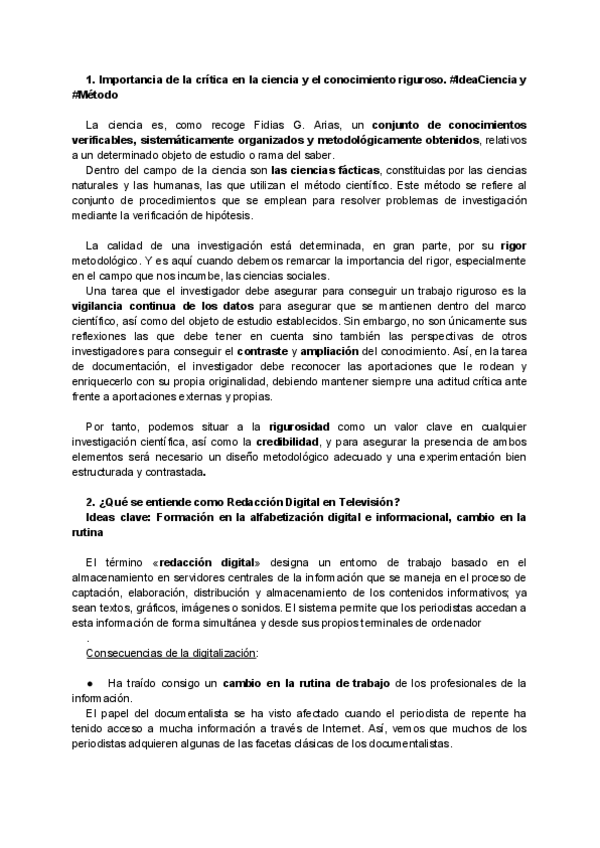 1. Importancia de la crítica en la ciencia y el conocimiento riguroso. #IdeaCiencia y #Método

La ciencia es, como recoge Fidias G. Arias, un conjunto de conocimientos verificables, sistemáticamente organizados y metodológicamente obtenidos, relativos a un determinado objeto de estudio o rama del saber.
Dentro del campo de la ciencia son las ciencias fácticas, constituidas por las ciencias naturales y las humanas, las que utilizan el método científico. Este método se refiere al conjunto de procedimientos que se emplean para resolver problemas de investigación mediante la verificación de hipótesis.

La calidad de una investigación está determinada, en gran parte, por su rigor metodológico. Y es aquí cuando debemos remarcar la importancia del rigor, especialmente en el campo que nos incumbe, las ciencias sociales.
Una tarea que el investigador debe asegurar para conseguir un trabajo riguroso es la vigilancia continua de los datos para asegurar que se mantienen dentro del marco científico, así como del objeto de estudio establecidos. Sin embargo, no son únicamente sus reflexiones las que debe tener en cuenta sino también las perspectivas de otros investigadores para conseguir el contraste y ampliación del conocimiento. Así, en la tarea de documentación, el investigador debe reconocer las aportaciones que le rodean y enriquecerlo con su propia originalidad, debiendo mantener siempre una actitud crítica ante frente a aportaciones externas y propias.

Por tanto, podemos situar a la rigurosidad como un valor clave en cualquier investigación científica, así como la credibilidad, y para asegurar la presencia de ambos elementos será necesario un diseño metodológico adecuado y una experimentación bien estructurada y contrastada.

2. ¿Qué se entiende como Redacción Digital en Televisión?
Ideas clave: Formación en la alfabetización digital e informacional, cambio en la rutina

El término «redacción digital» designa un entorno de trabajo basado en el almacenamiento en servidores centrales de la información que se maneja en el proceso de captación, elaboración, distribución y almacenamiento de los contenidos informativos; ya sean textos, gráficos, imágenes o sonidos. El sistema permite que los periodistas accedan a esta información de forma simultánea y desde sus propios terminales de ordenador
.
Consecuencias de la digitalización:

● Ha traído consigo un cambio en la rutina de trabajo de los profesionales de la información.
El papel del documentalista se ha visto afectado cuando el periodista de repente ha tenido acceso a mucha información a través de Internet. Así, vemos que muchos de los periodistas adquieren algunas de las facetas clásicas de los documentalistas.